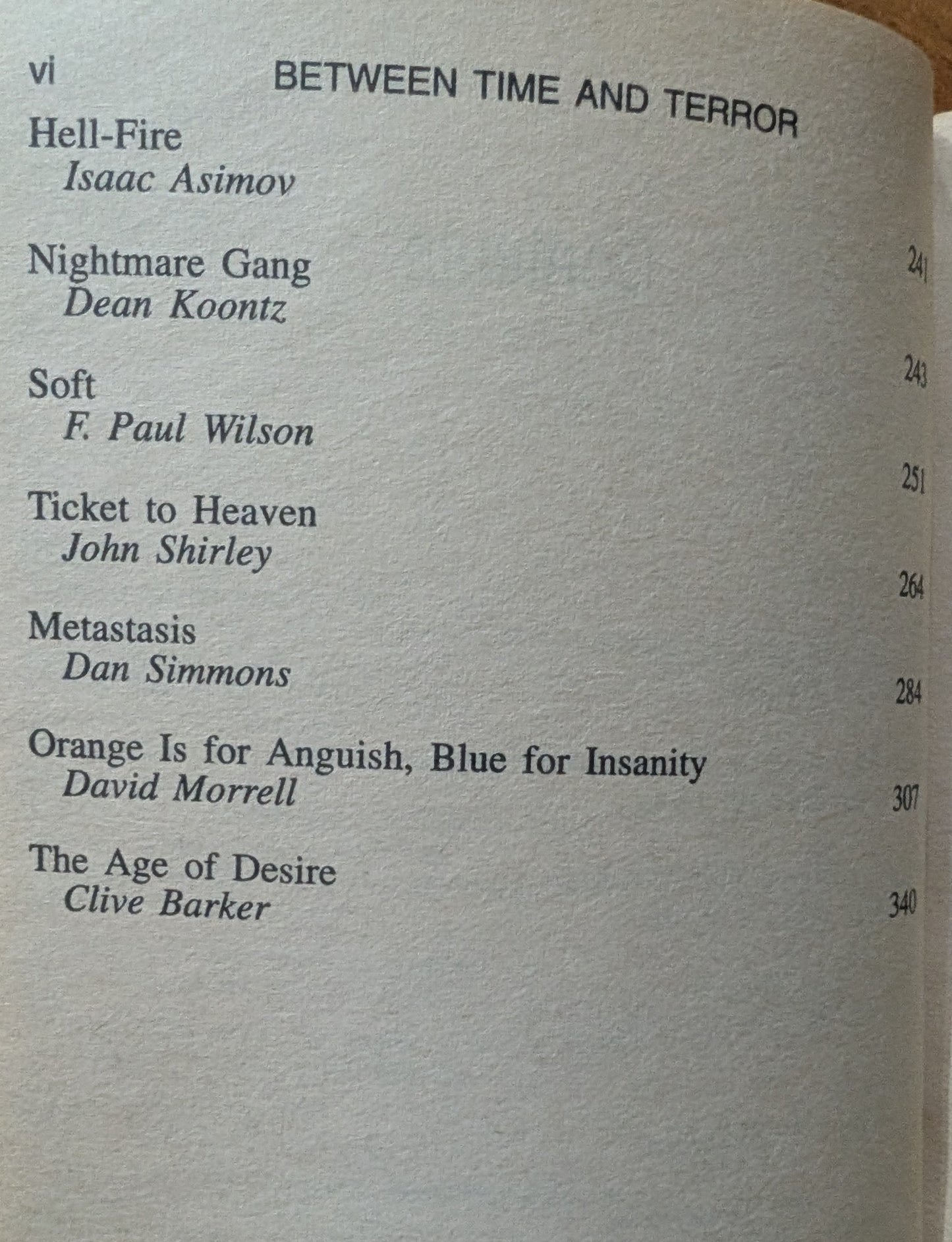 vi BETWEEN TIME AND TERROR

Hell-Fire
Isaac Asimov 241

Nightmare Gang
Dean Koontz 243

Soft
F. Paul Wilson 251

Ticket to Heaven
John Shirley 264

Metastasis
Dan Simmons 284

Orange Is for Anguish, Blue for Insanity
David Morrell 307

The Age of Desire
Clive Barker 340